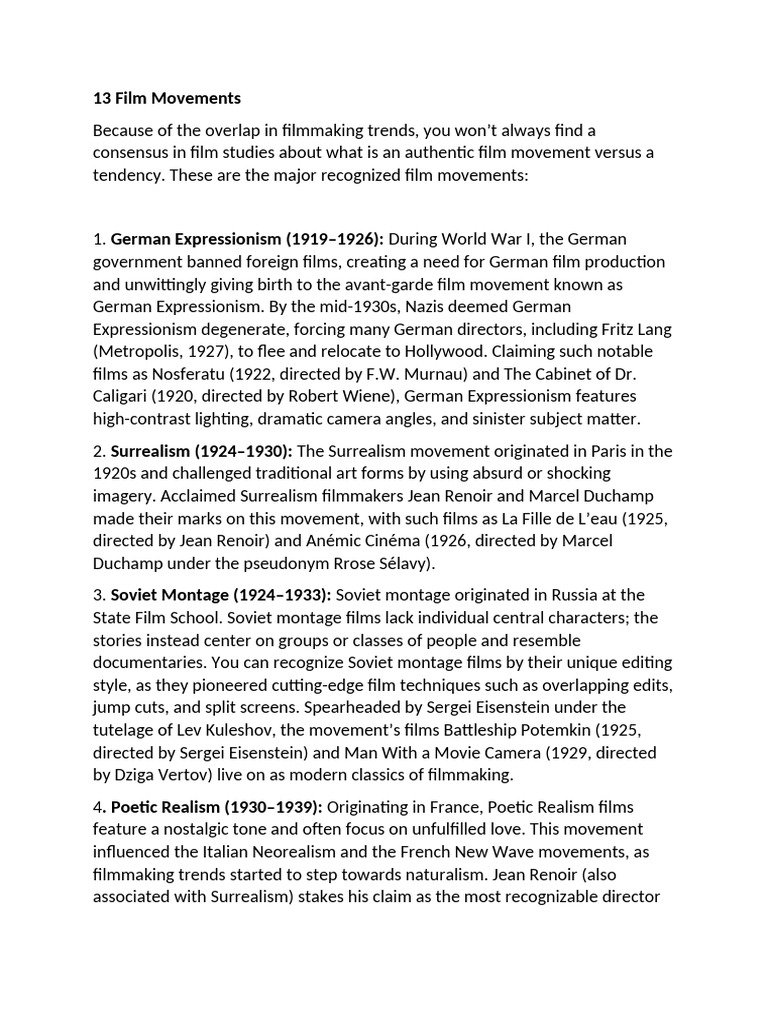 13 Film Movements

Because of the overlap in filmmaking trends, you won't always find a consensus in film studies about what is an authentic film movement versus a tendency. These are the major recognized film movements:

1. German Expressionism (1919–1926): During World War I, the German government banned foreign films, creating a need for German film production and unwittingly giving birth to the avant-garde film movement known as German Expressionism. By the mid-1930s, Nazis deemed German Expressionism degenerate, forcing many German directors, including Fritz Lang (Metropolis, 1927), to flee and relocate to Hollywood. Claiming such notable films as Nosferatu (1922, directed by F.W. Murnau) and The Cabinet of Dr. Caligari (1920, directed by Robert Wiene), German Expressionism features high-contrast lighting, dramatic camera angles, and sinister subject matter.

2. Surrealism (1924–1930): The Surrealism movement originated in Paris in the 1920s and challenged traditional art forms by using absurd or shocking imagery. Acclaimed Surrealism filmmakers Jean Renoir and Marcel Duchamp made their marks on this movement, with such films as La Fille de L'eau (1925, directed by Jean Renoir) and Anémic Cinéma (1926, directed by Marcel Duchamp under the pseudonym Rrose Sélavy).

3. Soviet Montage (1924–1933): Soviet montage originated in Russia at the State Film School. Soviet montage films lack individual central characters; the stories instead center on groups or classes of people and resemble documentaries. You can recognize Soviet montage films by their unique editing style, as they pioneered cutting-edge film techniques such as overlapping edits, jump cuts, and split screens. Spearheaded by Sergei Eisenstein under the tutelage of Lev Kuleshov, the movement's films Battleship Potemkin (1925, directed by Sergei Eisenstein) and Man With a Movie Camera (1929, directed by Dziga Vertov) live on as modern classics of filmmaking.

4. Poetic Realism (1930–1939): Originating in France, Poetic Realism films feature a nostalgic tone and often focus on unfulfilled love. This movement influenced the Italian Neorealism and the French New Wave movements, as filmmaking trends started to step towards naturalism. Jean Renoir (also associated with Surrealism) stakes his claim as the most recognizable director